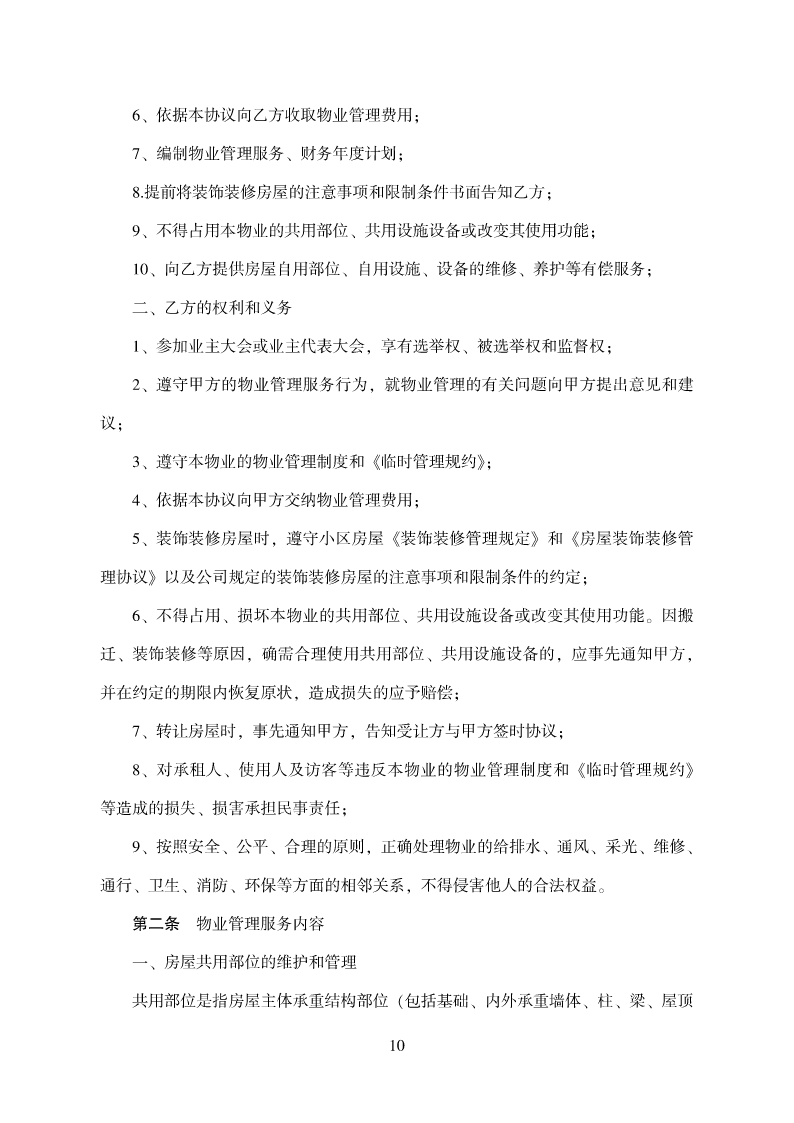 6、依据本协议向乙方收取物业管理费用；

7、编制物业管理服务、财务年度计划；

8.提前将装饰装修房屋的注意事项和限制条件书面告知乙方；

9、不得占用本物业的共用部位、共用设施设备或改变其使用功能；

10、向乙方提供房屋自用部位、自用设施、设备的维修、养护等有偿服务；

二、乙方的权利和义务

1、参加业主大会或业主代表大会，享有选举权、被选举权和监督权；

2、遵守甲方的物业管理服务行为，就物业管理的有关问题向甲方提出意见和建议；

3、遵守本物业的物业管理制度和《临时管理规约》；

4、依据本协议向甲方交纳物业管理费用；

5、装饰装修房屋时，遵守小区房屋《装饰装修管理规定》和《房屋装饰装修管理协议》以及公司规定的装饰装修房屋的注意事项和限制条件的约定；

6、不得占用、损坏本物业的共用部位、共用设施设备或改变其使用功能。因搬迁、装饰装修等原因，确需合理使用共用部位、共用设施设备的，应事先通知甲方，并在约定的期限内恢复原状，造成损失的应予赔偿；

7、转让房屋时，事先通知甲方，告知受让方与甲方签时协议；

8、对承租人、使用人及访客等违反本物业的物业管理制度和《临时管理规约》等造成的损失、损害承担民事责任；

9、按照安全、公平、合理的原则，正确处理物业的给排水、通风、采光、维修、通行、卫生、消防、环保等方面的相邻关系，不得侵害他人的合法权益。

第二条　物业管理服务内容

一、房屋共用部位的维护和管理

共用部位是指房屋主体承重结构部位（包括基础、内外承重墙体、柱、梁、屋顶

10